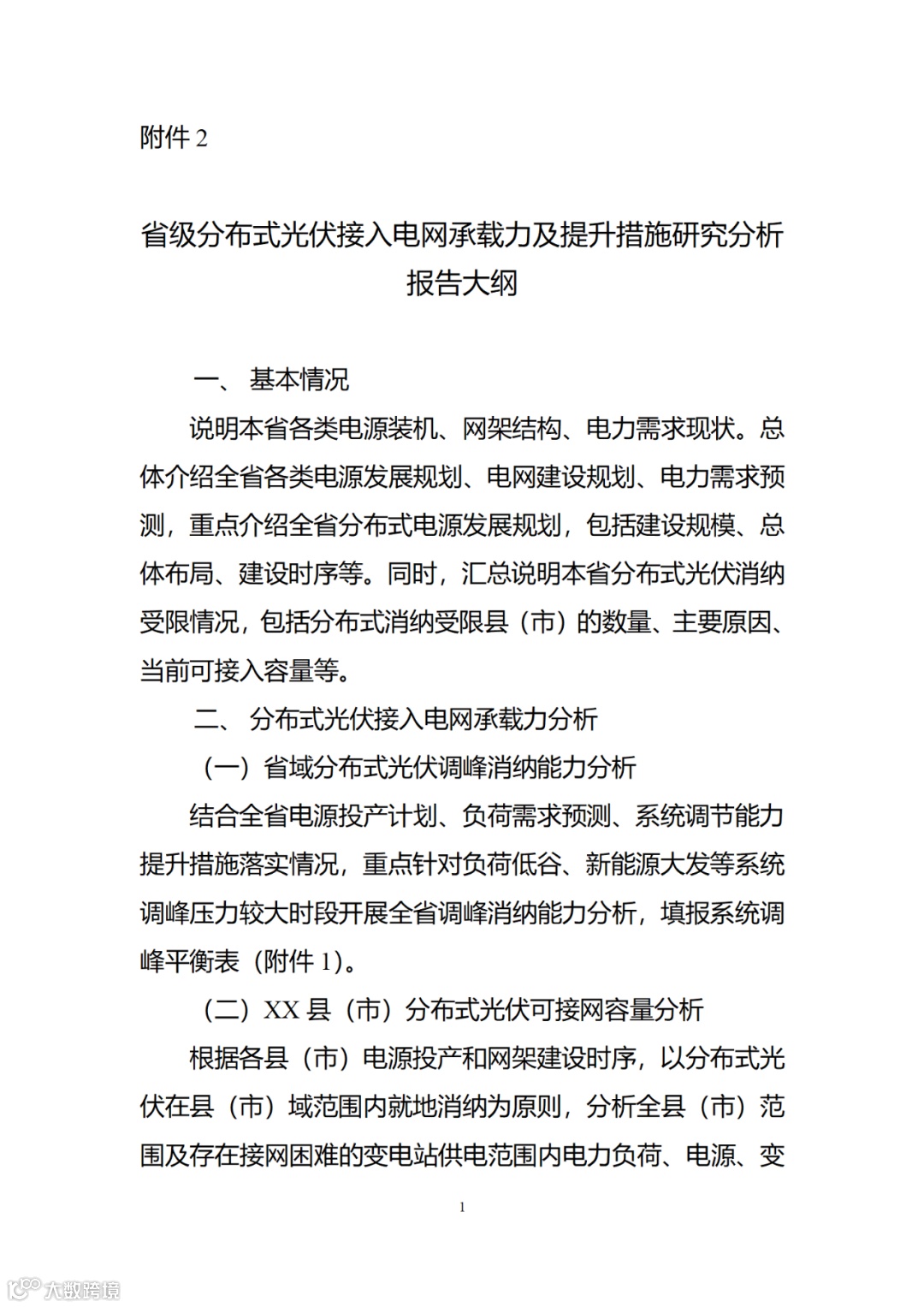 附件 2

省级分布式光伏接入电网承载力及提升措施研究分析报告大纲

一、 基本情况

说明本省各类电源装机、网架结构、电力需求现状。总体介绍全省各类电源发展规划、电网建设规划、电力需求预测，重点介绍全省分布式电源发展规划，包括建设规模、总体布局、建设时序等。同时，汇总说明本省分布式光伏消纳受限情况，包括分布式消纳受限县（市）的数量、主要原因、当前可接入容量等。

二、 分布式光伏接入电网承载力分析

（一）省域分布式光伏调峰消纳能力分析

结合全省电源投产计划、负荷需求预测、系统调节能力提升措施落实情况，重点针对负荷低谷、新能源大发等系统调峰压力较大时段开展全省调峰消纳能力分析，填报系统调峰平衡表（附件 1）。

（二）XX 县（市）分布式光伏可接网容量分析

根据各县（市）电源投产和网架建设时序，以分布式光伏在县（市）域范围内就地消纳为原则，分析全县（市）范围及存在接网困难的变电站供电范围内电力负荷、电源、变

1

大数跨境